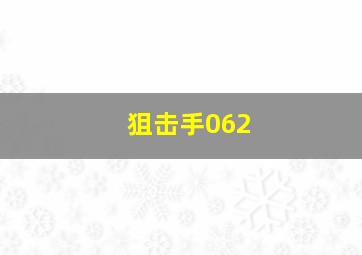 狙击手062